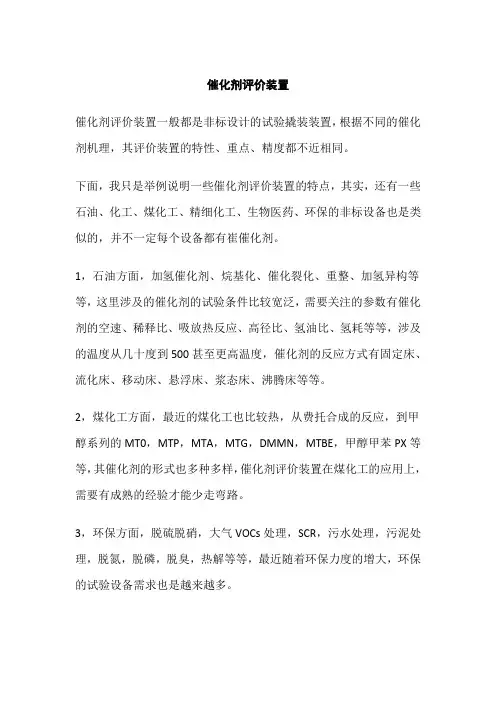 催化剂评价装置

催化剂评价装置一般都是非标设计的试验撬装装置，根据不同的催化剂机理，其评价装置的特性、重点、精度都不近相同。

下面，我只是举例说明一些催化剂评价装置的特点，其实，还有一些石油、化工、煤化工、精细化工、生物医药、环保的非标设备也是类似的，并不一定每个设备都有崔催化剂。

1，石油方面，加氢催化剂、烷基化、催化裂化、重整、加氢异构等等，这里涉及的催化剂的试验条件比较宽泛，需要关注的参数有催化剂的空速、稀释比、吸放热反应、高径比、氢油比、氢耗等等，涉及的温度从几十度到500甚至更高温度，催化剂的反应方式有固定床、流化床、移动床、悬浮床、浆态床、沸腾床等等。

2，煤化工方面，最近的煤化工也比较热，从费托合成的反应，到甲醇系列的MT0，MTP，MTA，MTG，DMMN，MTBE，甲醇甲苯PX等等，其催化剂的形式也多种多样，催化剂评价装置在煤化工的应用上，需要有成熟的经验才能少走弯路。

3，环保方面，脱硫脱硝，大气VOCs处理，SCR，污水处理，污泥处理，脱氮，脱磷，脱臭，热解等等，最近随着环保力度的增大，环保的试验设备需求也是越来越多。